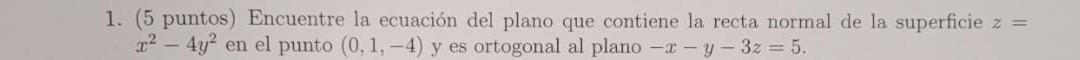 1. (5 puntos) Encuentre la ecuación del plano que contiene la recta normal de la superficie $z = x^2 - 4y^2$ en el punto $(0, 1, -4)$ y es ortogonal al plano $-x - y - 3z = 5$.